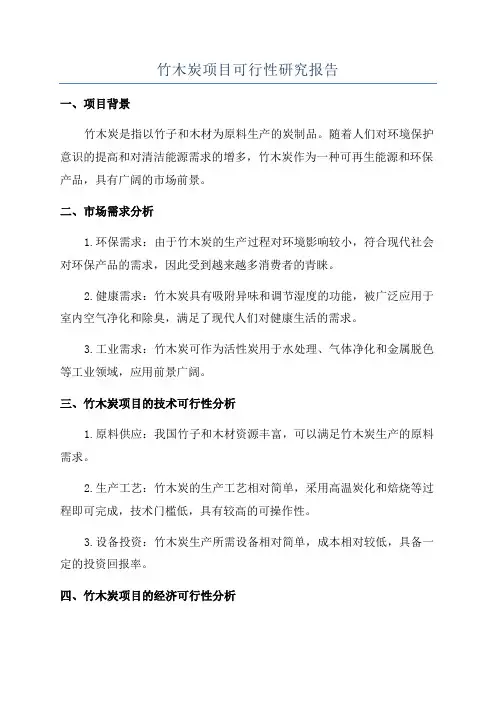 竹木炭项目可行性研究报告

一、项目背景

竹木炭是指以竹子和木材为原料生产的炭制品。随着人们对环境保护意识的提高和对清洁能源需求的增多，竹木炭作为一种可再生能源和环保产品，具有广阔的市场前景。

二、市场需求分析

1.环保需求：由于竹木炭的生产过程对环境影响较小，符合现代社会对环保产品的需求，因此受到越来越多消费者的青睐。

2.健康需求：竹木炭具有吸附异味和调节湿度的功能，被广泛应用于室内空气净化和除臭，满足了现代人们对健康生活的需求。

3.工业需求：竹木炭可作为活性炭用于水处理、气体净化和金属脱色等工业领域，应用前景广阔。

三、竹木炭项目的技术可行性分析

1.原料供应：我国竹子和木材资源丰富，可以满足竹木炭生产的原料需求。

2.生产工艺：竹木炭的生产工艺相对简单，采用高温炭化和焙烧等过程即可完成，技术门槛低，具有较高的可操作性。

3.设备投资：竹木炭生产所需设备相对简单，成本相对较低，具备一定的投资回报率。

四、竹木炭项目的经济可行性分析